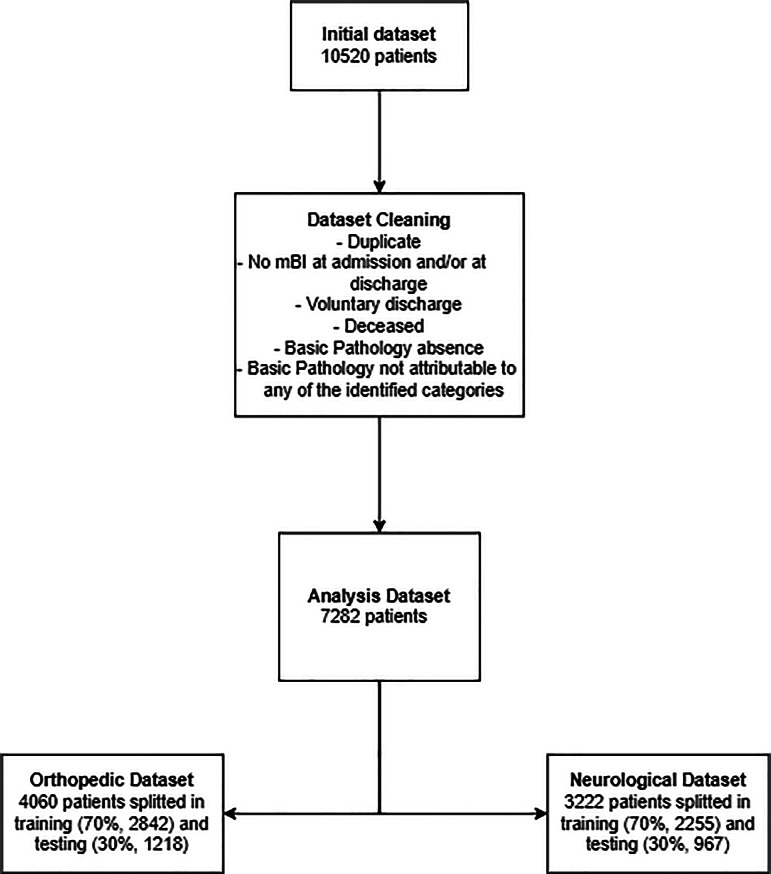 Initial dataset
10520 patients

Dataset Cleaning
- Duplicate
- No mBI at admission and/or at discharge
- Voluntary discharge
- Deceased
- Basic Pathology absence
- Basic Pathology not attributable to any of the identified categories

Analysis Dataset
7282 patients

Orthopedic Dataset
4060 patients splitted in training (70%, 2842) and testing (30%, 1218)

Neurological Dataset
3222 patients splitted in training (70%, 2255) and testing (30%, 967)